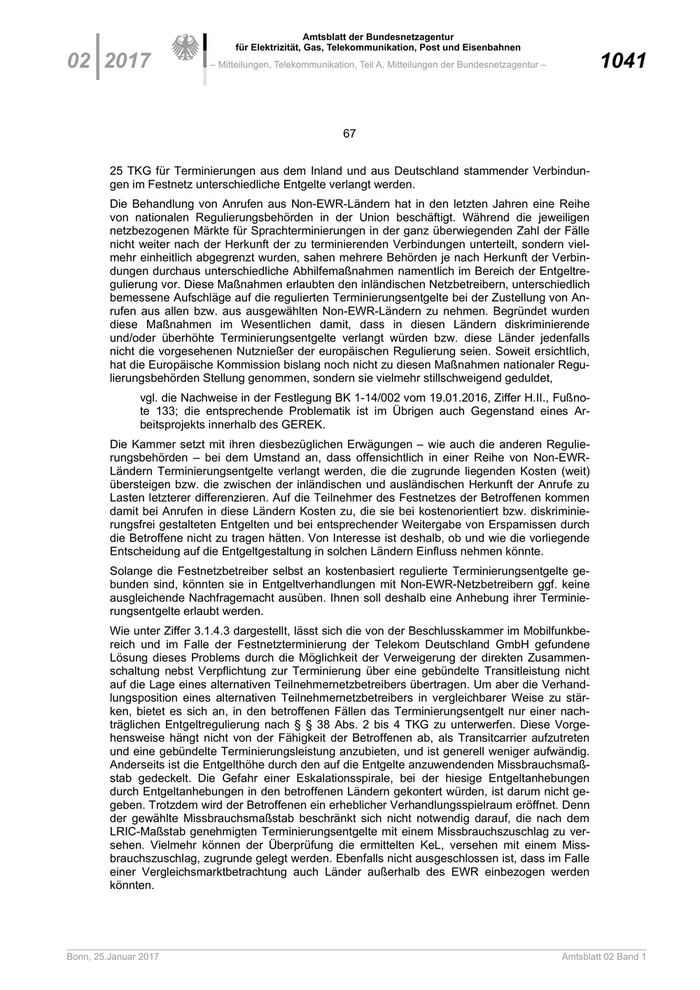 02 | 2017

Amtsblatt der Bundesnetzagentur für Elektrizität, Gas, Telekommunikation, Post und Eisenbahnen

– Mitteilungen, Telekommunikation, Teil A, Mitteilungen der Bundesnetzagentur –

1041

67

25 TKG für Terminierungen aus dem Inland und aus Deutschland stammender Verbindungen im Festnetz unterschiedliche Entgelte verlangt werden.

Die Behandlung von Anrufen aus Non-EWR-Ländern hat in den letzten Jahren eine Reihe von nationalen Regulierungsbehörden in der Union beschäftigt. Während die jeweiligen netzbezogenen Märkte für Sprachterminierungen in der ganz überwiegenden Zahl der Fälle nicht weiter nach der Herkunft der zu terminierenden Verbindungen unterteilt, sondern vielmehr einheitlich abgegrenzt wurden, sahen mehrere Behörden je nach Herkunft der Verbindungen durchaus unterschiedliche Abhilfemaßnahmen namentlich im Bereich der Entgeltregulierung vor. Diese Maßnahmen erlaubten den inländischen Netzbetreibern, unterschiedlich bemessene Aufschläge auf die regulierten Terminierungsentgelte bei der Zustellung von Anrufen aus allen bzw. aus ausgewählten Non-EWR-Ländern zu nehmen. Begründet wurden diese Maßnahmen im Wesentlichen damit, dass in diesen Ländern diskriminierende und/oder überhöhte Terminierungsentgelte verlangt würden bzw. diese Länder jedenfalls nicht die vorgesehenen Nutznießer der europäischen Regulierung seien. Soweit ersichtlich, hat die Europäische Kommission bislang noch nicht zu diesen Maßnahmen nationaler Regulierungsbehörden Stellung genommen, sondern sie vielmehr stillschweigend geduldet,

vgl. die Nachweise in der Festlegung BK 1-14/002 vom 19.01.2016, Ziffer H.II., Fußnote 133; die entsprechende Problematik ist im Übrigen auch Gegenstand eines Arbeitsprojekts innerhalb des GEREK.

Die Kammer setzt mit ihren diesbezüglichen Erwägungen – wie auch die anderen Regulierungsbehörden – bei dem Umstand an, dass offensichtlich in einer Reihe von Non-EWR-Ländern Terminierungsentgelte verlangt werden, die die zugrunde liegenden Kosten (weit) übersteigen bzw. die zwischen der inländischen und ausländischen Herkunft der Anrufe zu Lasten letzterer differenzieren. Auf die Teilnehmer des Festnetzes der Betroffenen kommen damit bei Anrufen in diese Ländern Kosten zu, die sie bei kostenorientiert bzw. diskriminierungsfrei gestalteten Entgelten und bei entsprechender Weitergabe von Ersparnissen durch die Betroffene nicht zu tragen hätten. Von Interesse ist deshalb, ob und wie die vorliegende Entscheidung auf die Entgeltgestaltung in solchen Ländern Einfluss nehmen könnte.

Solange die Festnetzbetreiber selbst an kostenbasiert regulierte Terminierungsentgelte gebunden sind, könnten sie in Entgeltverhandlungen mit Non-EWR-Netzbetreibern ggf. keine ausgleichende Nachfragemacht ausüben. Ihnen soll deshalb eine Anhebung ihrer Terminierungsentgelte erlaubt werden.

Wie unter Ziffer 3.1.4.3 dargestellt, lässt sich die von der Beschlusskammer im Mobilfunkbereich und im Falle der Festnetzterminierung der Telekom Deutschland GmbH gefundene Lösung dieses Problems durch die Möglichkeit der Verweigerung der direkten Zusammenschaltung nebst Verpflichtung zur Terminierung über eine gebündelte Transitleistung nicht auf die Lage eines alternativen Teilnehmernetzbetreibers übertragen. Um aber die Verhandlungsposition eines alternativen Teilnehmernetzbetreibers in vergleichbarer Weise zu stärken, bietet es sich an, in den betroffenen Fällen das Terminierungsentgelt nur einer nachträglichen Entgeltregulierung nach § § 38 Abs. 2 bis 4 TKG zu unterwerfen. Diese Vorgehensweise hängt nicht von der Fähigkeit der Betroffenen ab, als Transitcarrier aufzutreten und eine gebündelte Terminierungsleistung anzubieten, und ist generell weniger aufwändig. Anderseits ist die Entgelthöhe durch den auf die Entgelte anzuwendenden Missbrauchsmaßstab gedeckelt. Die Gefahr einer Eskalationsspirale, bei der hiesige Entgeltanhebungen durch Entgeltanhebungen in den betroffenen Ländern gekontert würden, ist darum nicht gegeben. Trotzdem wird der Betroffenen ein erheblicher Verhandlungsspielraum eröffnet. Denn der gewählte Missbrauchsmaßstab beschränkt sich nicht notwendig darauf, die nach dem LRIC-Maßstab genehmigten Terminierungsentgelte mit einem Missbrauchszuschlag zu versehen. Vielmehr können der Überprüfung die ermittelten KeL, versehen mit einem Missbrauchszuschlag, zugrunde gelegt werden. Ebenfalls nicht ausgeschlossen ist, dass im Falle einer Vergleichsmarktbetrachtung auch Länder außerhalb des EWR einbezogen werden könnten.

Bonn, 25.Januar 2017

Amtsblatt 02 Band 1